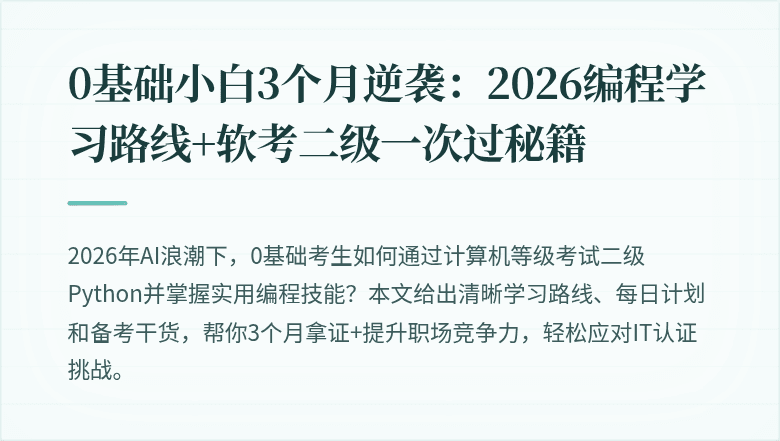 0基础小白3个月逆袭：2026编程学习路线+软考二级一次过秘籍

2026年AI浪潮下，0基础考生如何通过计算机等级考试二级Python并掌握实用编程技能？本文给出清晰学习路线、每日计划和备考干货，帮你3个月拿证+提升职场竞争力，轻松应对IT认证挑战。